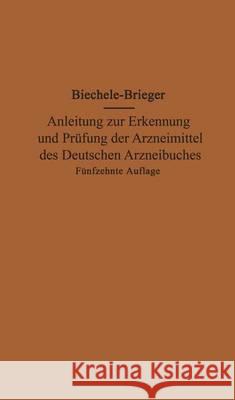 Biechele-Brieger

Anleitung zur Erkennung und Prüfung der Arzneimittel des Deutschen Arzneibuches

Fünfzehnte Auflage

Kraina Książek